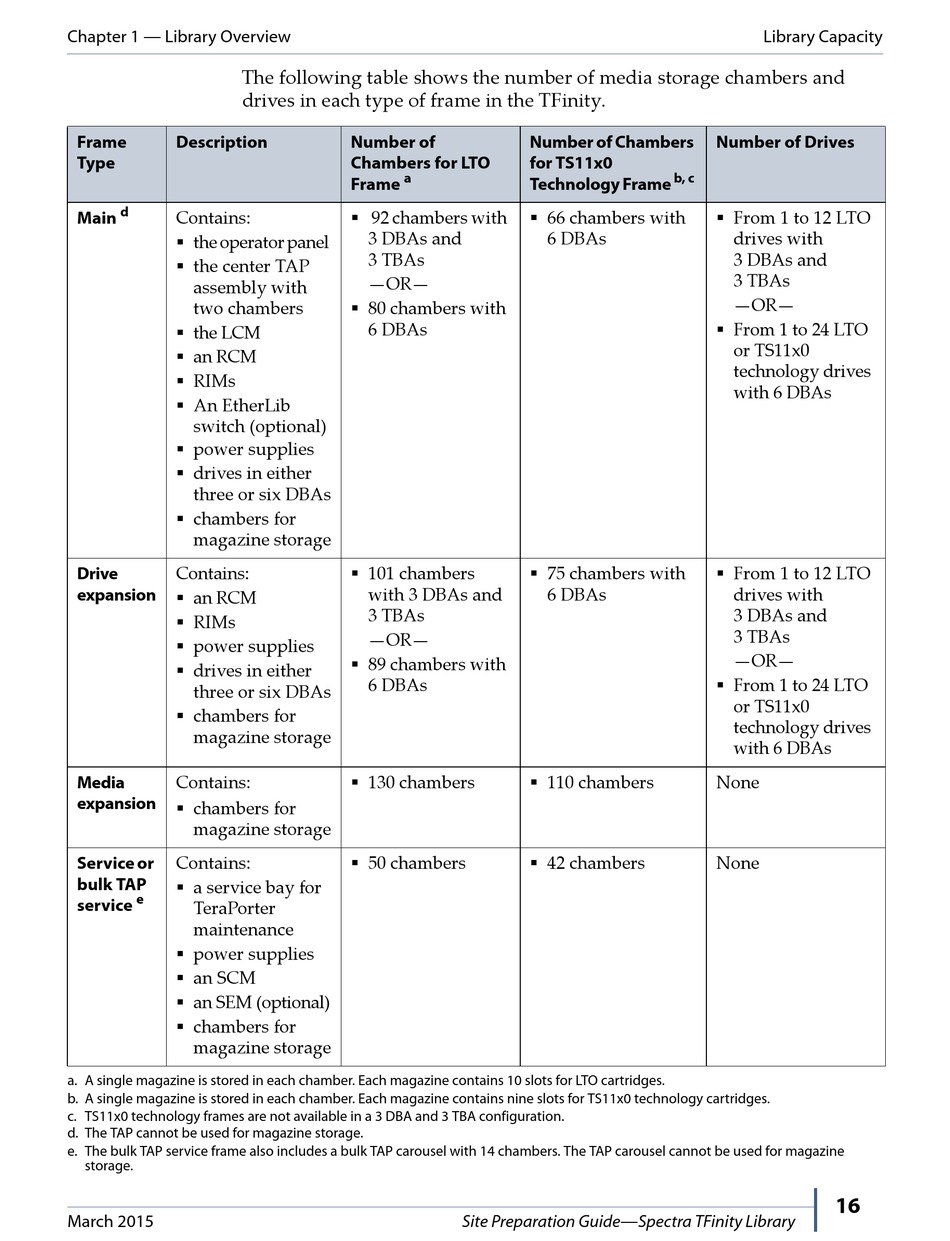 Chapter 1 — Library Overview

Library Capacity

The following table shows the number of media storage chambers and drives in each type of frame in the TFinity.

| Frame Type | Description | Number of Chambers for LTO Frame $^{a}$ | Number of Chambers for TS11x0 Technology Frame $^{b, c}$ | Number of Drives |
|---|---|---|---|---|
| Main $^{d}$ | Contains: ▪ the operator panel ▪ the center TAP assembly with two chambers ▪ the LCM ▪ an RCM ▪ RIMs ▪ An EtherLib switch (optional) ▪ power supplies ▪ drives in either three or six DBAs ▪ chambers for magazine storage | ▪ 92 chambers with 3 DBAs and 3 TBAs —OR— ▪ 80 chambers with 6 DBAs | ▪ 66 chambers with 6 DBAs | ▪ From 1 to 12 LTO drives with 3 DBAs and 3 TBAs —OR— ▪ From 1 to 24 LTO or TS11x0 technology drives with 6 DBAs |
| Drive expansion | Contains: ▪ an RCM ▪ RIMs ▪ power supplies ▪ drives in either three or six DBAs ▪ chambers for magazine storage | ▪ 101 chambers with 3 DBAs and 3 TBAs —OR— ▪ 89 chambers with 6 DBAs | ▪ 75 chambers with 6 DBAs | ▪ From 1 to 12 LTO drives with 3 DBAs and 3 TBAs —OR— ▪ From 1 to 24 LTO or TS11x0 technology drives with 6 DBAs |
| Media expansion | Contains: ▪ chambers for magazine storage | ▪ 130 chambers | ▪ 110 chambers | None |
| Service or bulk TAP service $^{e}$ | Contains: ▪ a service bay for TeraPorter maintenance ▪ power supplies ▪ an SCM ▪ an SEM (optional) ▪ chambers for magazine storage | ▪ 50 chambers | ▪ 42 chambers | None |

a. A single magazine is stored in each chamber. Each magazine contains 10 slots for LTO cartridges.
b. A single magazine is stored in each chamber. Each magazine contains nine slots for TS11x0 technology cartridges.
c. TS11x0 technology frames are not available in a 3 DBA and 3 TBA configuration.
d. The TAP cannot be used for magazine storage.
e. The bulk TAP service frame also includes a bulk TAP carousel with 14 chambers. The TAP carousel cannot be used for magazine storage.

March 2015

Site Preparation Guide—Spectra TFinity Library

16